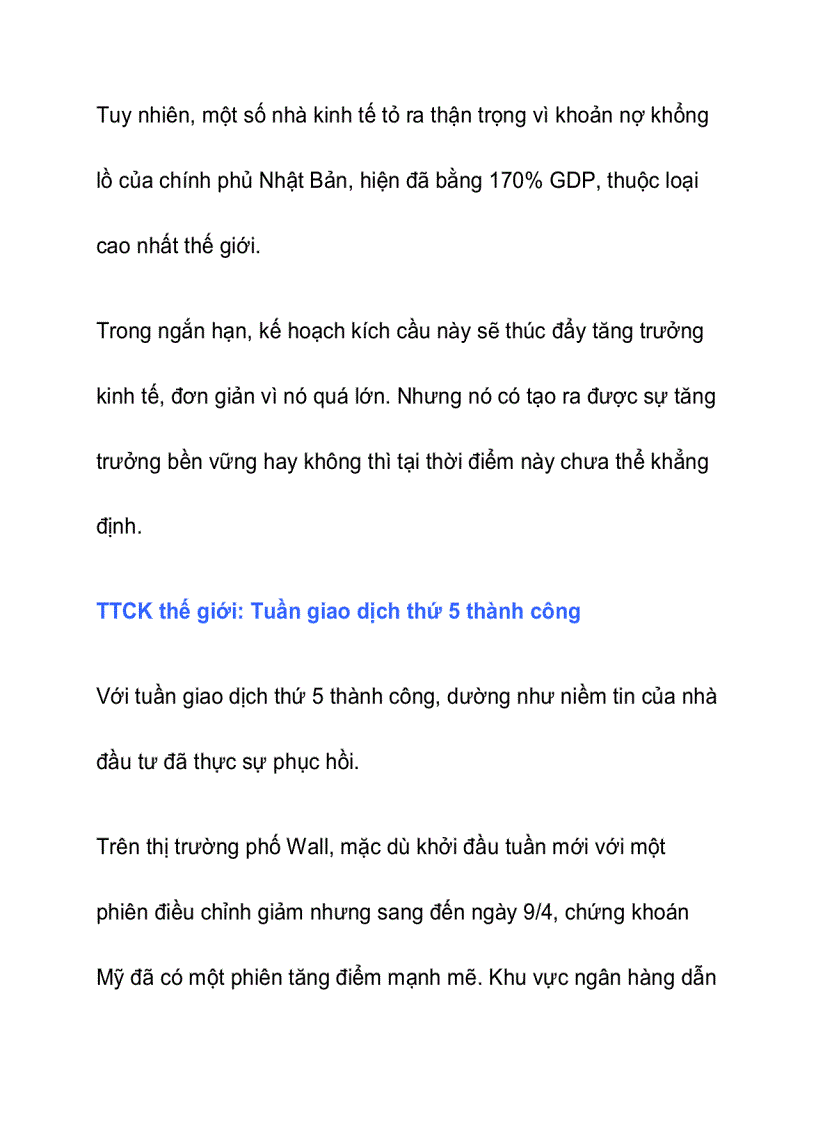 Tuy nhiên, một số nhà kinh tế tỏ ra thận trọng vì khoản nợ khổng lồ của chính phủ Nhật Bản, hiện đã bằng 170% GDP, thuộc loại cao nhất thế giới.

Trong ngắn hạn, kế hoạch kích cầu này sẽ thúc đẩy tăng trưởng kinh tế, đơn giản vì nó quá lớn. Nhưng nó có tạo ra được sự tăng trưởng bền vững hay không thì tại thời điểm này chưa thể khẳng định.

TTCK thế giới: Tuần giao dịch thứ 5 thành công

Với tuần giao dịch thứ 5 thành công, dường như niềm tin của nhà đầu tư đã thực sự phục hồi.

Trên thị trường phố Wall, mặc dù khởi đầu tuần mới với một phiên điều chỉnh giảm nhưng sang đến ngày 9/4, chứng khoán Mỹ đã có một phiên tăng điểm mạnh mẽ. Khu vực ngân hàng dẫn